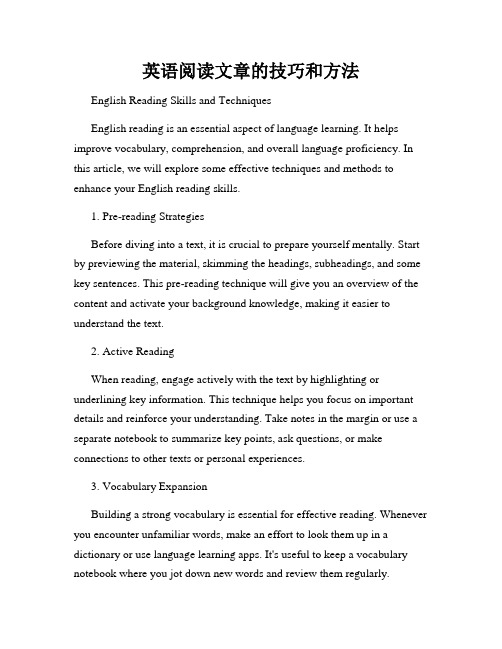 英语阅读文章的技巧和方法

English Reading Skills and Techniques

English reading is an essential aspect of language learning. It helps improve vocabulary, comprehension, and overall language proficiency. In this article, we will explore some effective techniques and methods to enhance your English reading skills.

1. Pre-reading Strategies

Before diving into a text, it is crucial to prepare yourself mentally. Start by previewing the material, skimming the headings, subheadings, and some key sentences. This pre-reading technique will give you an overview of the content and activate your background knowledge, making it easier to understand the text.

2. Active Reading

When reading, engage actively with the text by highlighting or underlining key information. This technique helps you focus on important details and reinforce your understanding. Take notes in the margin or use a separate notebook to summarize key points, ask questions, or make connections to other texts or personal experiences.

3. Vocabulary Expansion

Building a strong vocabulary is essential for effective reading. Whenever you encounter unfamiliar words, make an effort to look them up in a dictionary or use language learning apps. It's useful to keep a vocabulary notebook where you jot down new words and review them regularly.